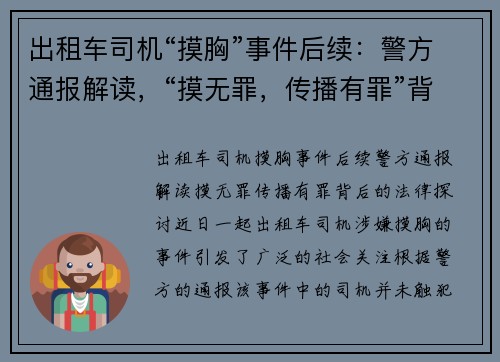 出租车司机“摸胸”事件后续：警方通报解读，“摸无罪，传播有罪”背

出租车司机摸胸事件后续警方通报解读摸无罪传播有罪背后的法律探讨近日一起出租车司机涉嫌摸胸的事件引发了广泛的社会关注根据警方的通报该事件中的司机并未触犯